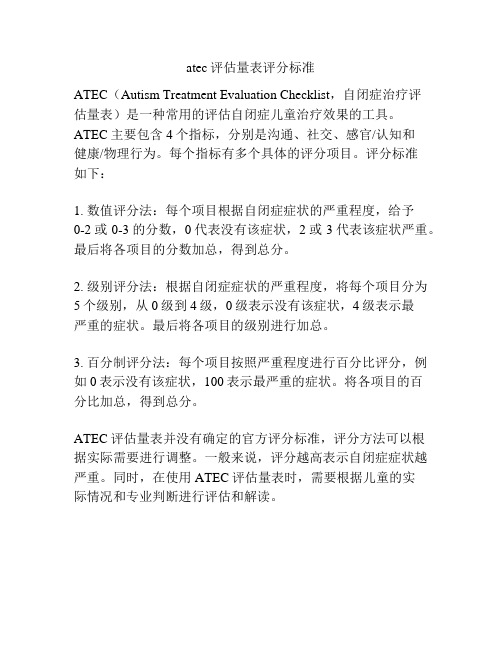 atec 评估量表评分标准

ATEC（Autism Treatment Evaluation Checklist，自闭症治疗评估量表）是一种常用的评估自闭症儿童治疗效果的工具。ATEC 主要包含 4 个指标，分别是沟通、社交、感官/认知和健康/物理行为。每个指标有多个具体的评分项目。评分标准如下：

1. 数值评分法：每个项目根据自闭症症状的严重程度，给予 0-2 或 0-3 的分数，0 代表没有该症状，2 或 3 代表该症状严重。最后将各项目的分数加总，得到总分。

2. 级别评分法：根据自闭症症状的严重程度，将每个项目分为 5 个级别，从 0 级到 4 级，0 级表示没有该症状，4 级表示最严重的症状。最后将各项目的级别进行加总。

3. 百分制评分法：每个项目按照严重程度进行百分比评分，例如 0 表示没有该症状，100 表示最严重的症状。将各项目的百分比加总，得到总分。

ATEC 评估量表并没有确定的官方评分标准，评分方法可以根据实际需要进行调整。一般来说，评分越高表示自闭症症状越严重。同时，在使用 ATEC 评估量表时，需要根据儿童的实际情况和专业判断进行评估和解读。